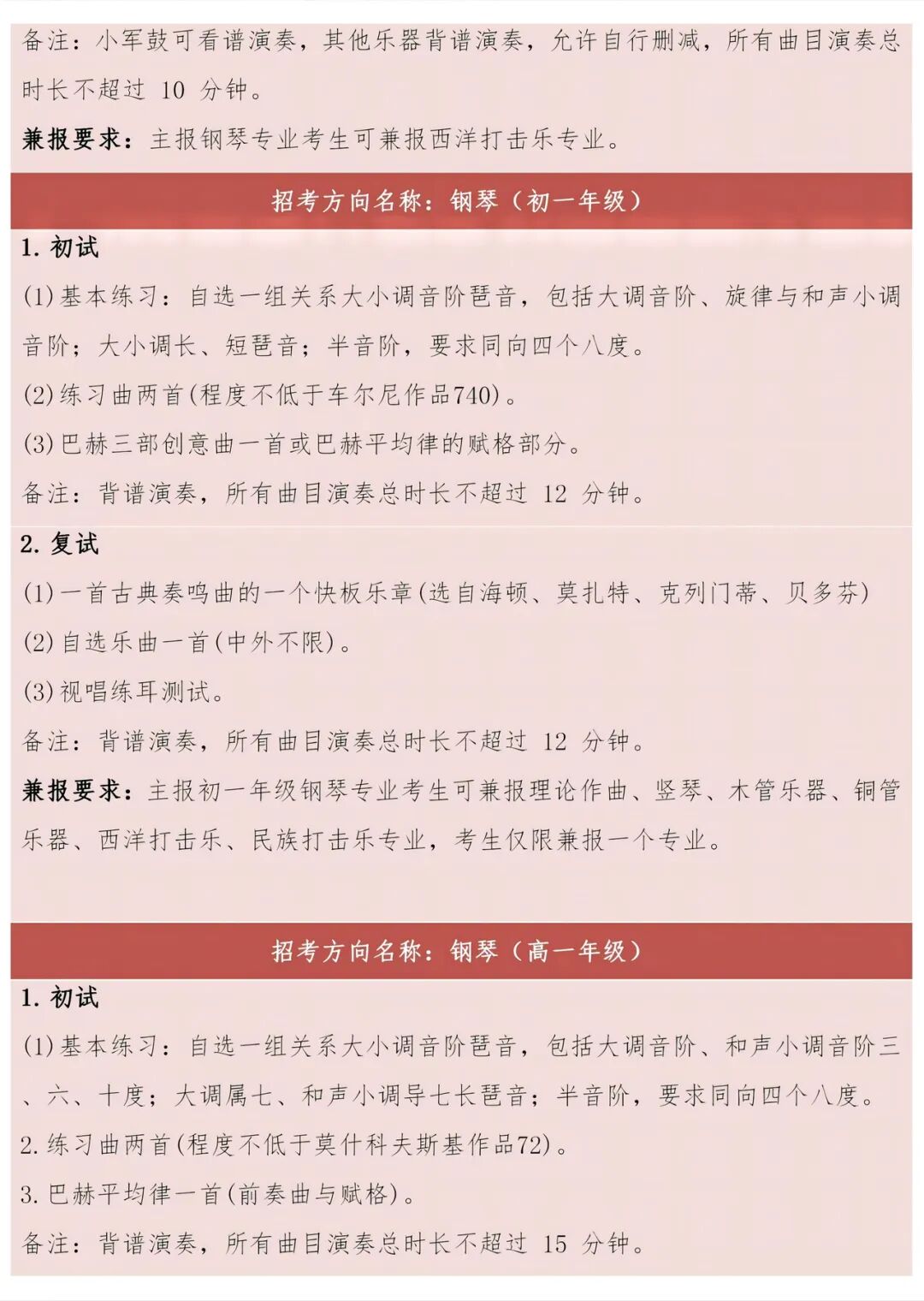 备注：小军鼓可看谱演奏，其他乐器背谱演奏，允许自行删减，所有曲目演奏总时长不超过 10 分钟。

兼报要求：主报钢琴专业考生可兼报西洋打击乐专业。

招考方向名称：钢琴（初一年级）

1. 初试

(1)基本练习：自选一组关系大小调音阶琶音，包括大调音阶、旋律与和声小调音阶；大小调长、短琶音；半音阶，要求同向四个八度。

(2)练习曲两首(程度不低于车尔尼作品740)。

(3)巴赫三部创意曲一首或巴赫平均律的赋格部分。

备注：背谱演奏，所有曲目演奏总时长不超过 12 分钟。

2. 复试

(1)一首古典奏鸣曲的一个快板乐章(选自海顿、莫扎特、克列门蒂、贝多芬)

(2)自选乐曲一首(中外不限)。

(3)视唱练耳测试。

备注：背谱演奏，所有曲目演奏总时长不超过 12 分钟。

兼报要求：主报初一年级钢琴专业考生可兼报理论作曲、竖琴、木管乐器、铜管乐器、西洋打击乐、民族打击乐专业，考生仅限兼报一个专业。

招考方向名称：钢琴（高一年级）

1. 初试

(1)基本练习：自选一组关系大小调音阶琶音，包括大调音阶、和声小调音阶三、六、十度；大调属七、和声小调导七长琶音；半音阶，要求同向四个八度。

2. 练习曲两首(程度不低于莫什科夫斯基作品72)。

3. 巴赫平均律一首(前奏曲与赋格)。

备注：背谱演奏，所有曲目演奏总时长不超过 15 分钟。